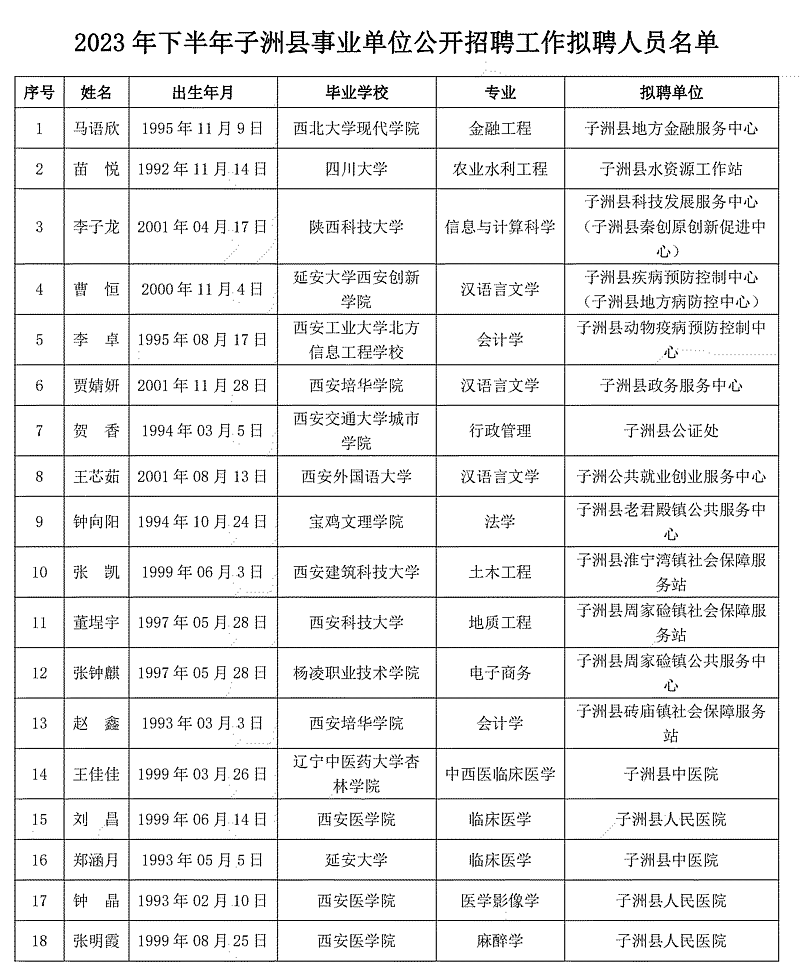 2023 年下半年子洲县事业单位公开招聘工作拟聘人员名单

| 序号 | 姓名 | 出生年月 | 毕业学校 | 专业 | 拟聘单位 |
|---|---|---|---|---|---|
| 1 | 马语欣 | 1995 年 11 月 9 日 | 西北大学现代学院 | 金融工程 | 子洲县地方金融服务中心 |
| 2 | 苗　悦 | 1992 年 11 月 14 日 | 四川大学 | 农业水利工程 | 子洲县水资源工作站 |
| 3 | 李子龙 | 2001 年 04 月 17 日 | 陕西科技大学 | 信息与计算科学 | 子洲县科技发展服务中心（子洲县秦创原创新促进中心） |
| 4 | 曹　恒 | 2000 年 11 月 4 日 | 延安大学西安创新学院 | 汉语言文学 | 子洲县疾病预防控制中心（子洲县地方病防控中心） |
| 5 | 李　卓 | 1995 年 08 月 17 日 | 西安工业大学北方信息工程学校 | 会计学 | 子洲县动物疫病预防控制中心 |
| 6 | 贾婧妍 | 2001 年 11 月 28 日 | 西安培华学院 | 汉语言文学 | 子洲县政务服务中心 |
| 7 | 贺　香 | 1994 年 03 月 5 日 | 西安交通大学城市学院 | 行政管理 | 子洲县公证处 |
| 8 | 王芯茹 | 2001 年 08 月 13 日 | 西安外国语大学 | 汉语言文学 | 子洲公共就业创业服务中心 |
| 9 | 钟向阳 | 1994 年 10 月 24 日 | 宝鸡文理学院 | 法学 | 子洲县老君殿镇公共服务中心 |
| 10 | 张　凯 | 1999 年 06 月 3 日 | 西安建筑科技大学 | 土木工程 | 子洲县淮宁湾镇社会保障服务站 |
| 11 | 董埕宇 | 1997 年 05 月 28 日 | 西安科技大学 | 地质工程 | 子洲县周家硷镇社会保障服务站 |
| 12 | 张钟麒 | 1997 年 05 月 28 日 | 杨凌职业技术学院 | 电子商务 | 子洲县周家硷镇公共服务中心 |
| 13 | 赵　鑫 | 1993 年 03 月 3 日 | 西安培华学院 | 会计学 | 子洲县砖庙镇社会保障服务站 |
| 14 | 王佳佳 | 1999 年 03 月 26 日 | 辽宁中医药大学杏林学院 | 中西医临床医学 | 子洲县中医院 |
| 15 | 刘　昌 | 1999 年 06 月 14 日 | 西安医学院 | 临床医学 | 子洲县人民医院 |
| 16 | 郑涵月 | 1993 年 05 月 5 日 | 延安大学 | 临床医学 | 子洲县中医院 |
| 17 | 钟　晶 | 1993 年 02 月 10 日 | 西安医学院 | 医学影像学 | 子洲县人民医院 |
| 18 | 张明霞 | 1999 年 08 月 25 日 | 西安医学院 | 麻醉学 | 子洲县人民医院 |